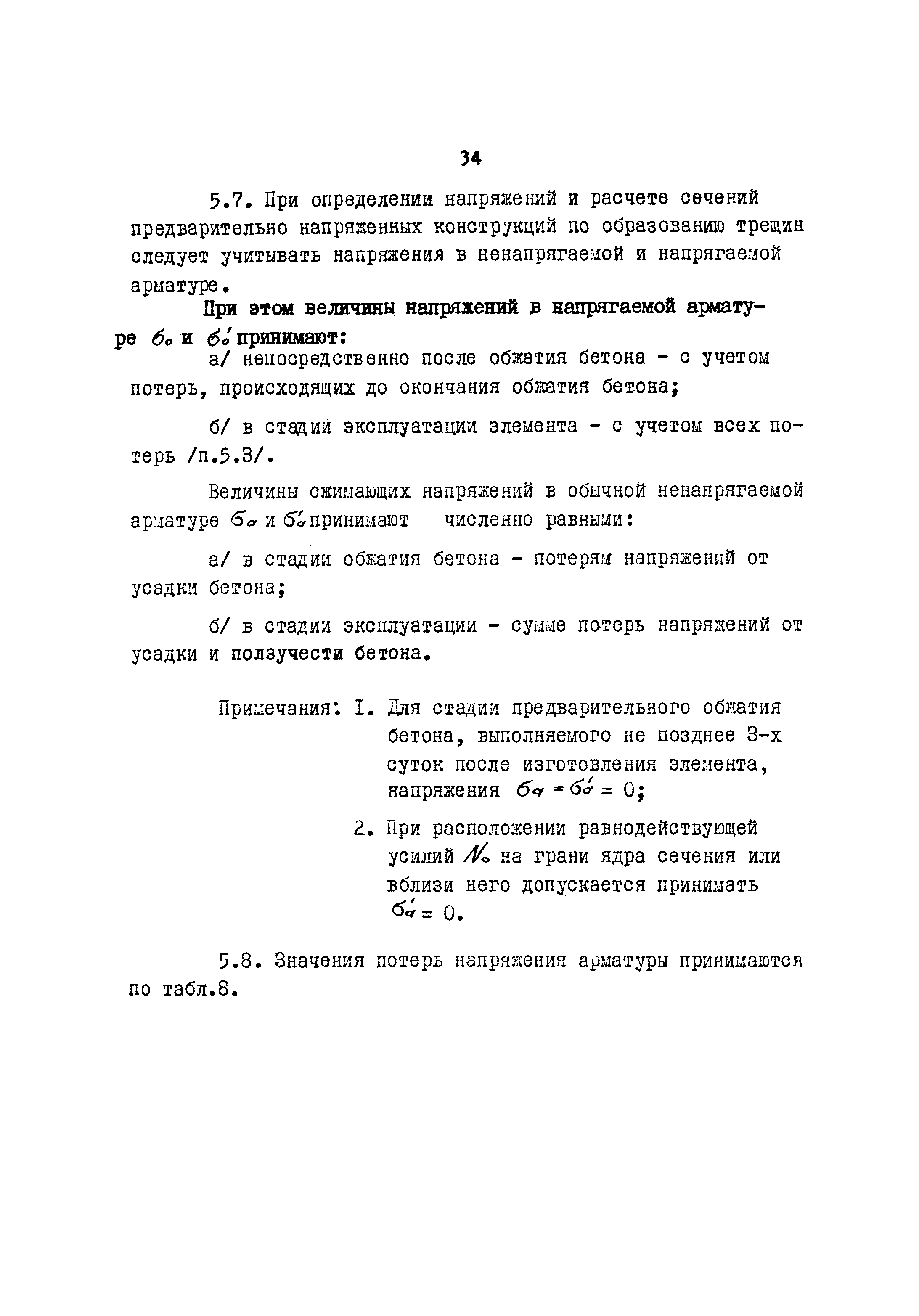 34

5.7. При определении напряжений и расчете сечений предварительно напряженных конструкций по образованию трещин следует учитывать напряжения в ненапрягаемой и напрягаемой арматуре.

При этом величины напряжений в напрягаемой арматуре $\sigma_o$ и $\sigma_o'$ принимают:

а/ непосредственно после обжатия бетона - с учетом потерь, происходящих до окончания обжатия бетона;

б/ в стадии эксплуатации элемента - с учетом всех потерь /п.5.3/.

Величины сжимающих напряжений в обычной ненапрягаемой арматуре $\sigma_a$ и $\sigma_a'$ принимают численно равными:

а/ в стадии обжатия бетона - потерям напряжений от усадки бетона;

б/ в стадии эксплуатации - сумме потерь напряжений от усадки и ползучести бетона.

Примечания: I. Для стадии предварительного обжатия бетона, выполняемого не позднее 3-х суток после изготовления элемента, напряжения $\sigma_a = \sigma_a' = 0$;

2. При расположении равнодействующей усилий $N_o$ на грани ядра сечения или вблизи него допускается принимать $\sigma_a' = 0$.

5.8. Значения потерь напряжения арматуры принимаются по табл.8.